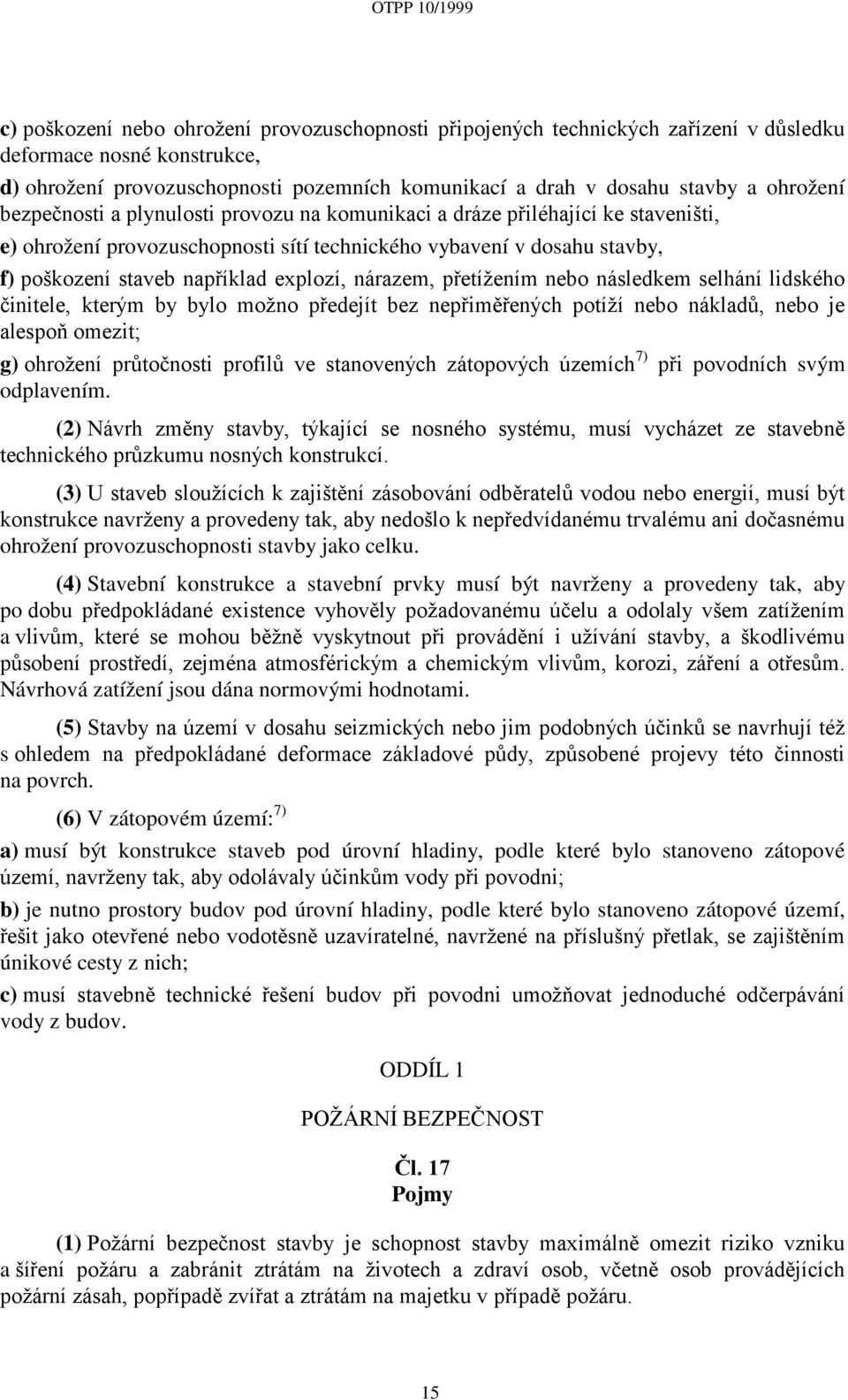 OTPP 10/1999

c) poškození nebo ohrožení provozuschopnosti připojených technických zařízení v důsledku deformace nosné konstrukce,

d) ohrožení provozuschopnosti pozemních komunikací a drah v dosahu stavby a ohrožení bezpečnosti a plynulosti provozu na komunikaci a dráze přiléhající ke staveništi,

e) ohrožení provozuschopnosti sítí technického vybavení v dosahu stavby,

f) poškození staveb například explozí, nárazem, přetížením nebo následkem selhání lidského činitele, kterým by bylo možno předejít bez nepřiměřených potíží nebo nákladů, nebo je alespoň omezit;

g) ohrožení průtočnosti profilů ve stanovených zátopových územích$^{7)}$ při povodních svým odplavením.

(2) Návrh změny stavby, týkající se nosného systému, musí vycházet ze stavebně technického průzkumu nosných konstrukcí.

(3) U staveb sloužících k zajištění zásobování odběratelů vodou nebo energií, musí být konstrukce navrženy a provedeny tak, aby nedošlo k nepředvídanému trvalému ani dočasnému ohrožení provozuschopnosti stavby jako celku.

(4) Stavební konstrukce a stavební prvky musí být navrženy a provedeny tak, aby po dobu předpokládané existence vyhověly požadovanému účelu a odolaly všem zatížením a vlivům, které se mohou běžně vyskytnout při provádění i užívání stavby, a škodlivému působení prostředí, zejména atmosférickým a chemickým vlivům, korozi, záření a otřesům. Návrhová zatížení jsou dána normovými hodnotami.

(5) Stavby na území v dosahu seizmických nebo jim podobných účinků se navrhují též s ohledem na předpokládané deformace základové půdy, způsobené projevy této činnosti na povrch.

(6) V zátopovém území:$^{7)}$

a) musí být konstrukce staveb pod úrovní hladiny, podle které bylo stanoveno zátopové území, navrženy tak, aby odolávaly účinkům vody při povodni;

b) je nutno prostory budov pod úrovní hladiny, podle které bylo stanoveno zátopové území, řešit jako otevřené nebo vodotěsně uzavíratelné, navržené na příslušný přetlak, se zajištěním únikové cesty z nich;

c) musí stavebně technické řešení budov při povodni umožňovat jednoduché odčerpávání vody z budov.

ODDÍL 1

POŽÁRNÍ BEZPEČNOST

Čl. 17
Pojmy

(1) Požární bezpečnost stavby je schopnost stavby maximálně omezit riziko vzniku a šíření požáru a zabránit ztrátám na životech a zdraví osob, včetně osob provádějících požární zásah, popřípadě zvířat a ztrátám na majetku v případě požáru.

15